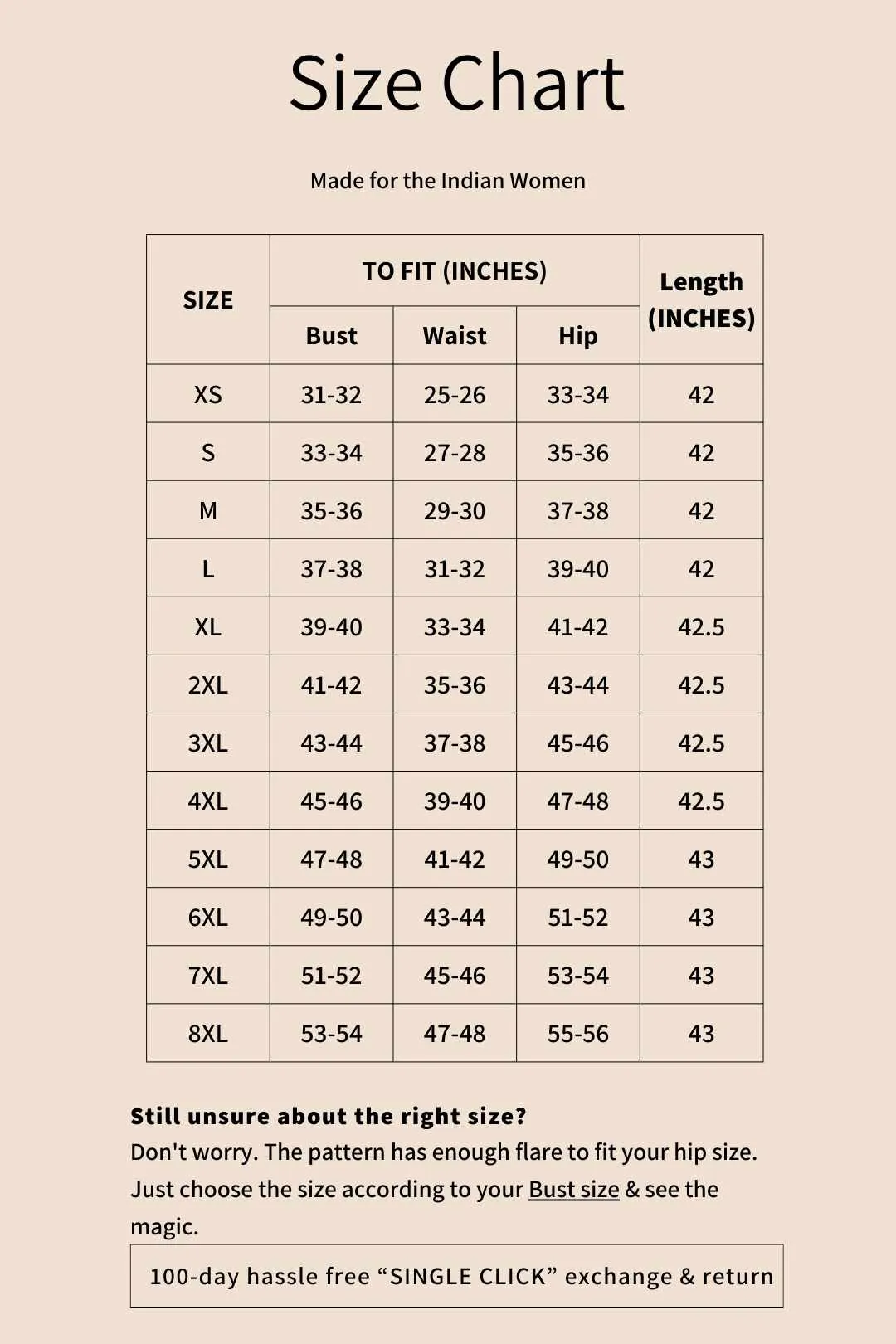 Size Chart

Made for the Indian Women

| SIZE | TO FIT (INCHES) Bust | TO FIT (INCHES) Waist | TO FIT (INCHES) Hip | Length (INCHES) |
|---|---|---|---|---|
| XS | 31-32 | 25-26 | 33-34 | 42 |
| S | 33-34 | 27-28 | 35-36 | 42 |
| M | 35-36 | 29-30 | 37-38 | 42 |
| L | 37-38 | 31-32 | 39-40 | 42 |
| XL | 39-40 | 33-34 | 41-42 | 42.5 |
| 2XL | 41-42 | 35-36 | 43-44 | 42.5 |
| 3XL | 43-44 | 37-38 | 45-46 | 42.5 |
| 4XL | 45-46 | 39-40 | 47-48 | 42.5 |
| 5XL | 47-48 | 41-42 | 49-50 | 43 |
| 6XL | 49-50 | 43-44 | 51-52 | 43 |
| 7XL | 51-52 | 45-46 | 53-54 | 43 |
| 8XL | 53-54 | 47-48 | 55-56 | 43 |

Still unsure about the right size?
Don't worry. The pattern has enough flare to fit your hip size. Just choose the size according to your Bust size & see the magic.

100-day hassle free “SINGLE CLICK” exchange & return